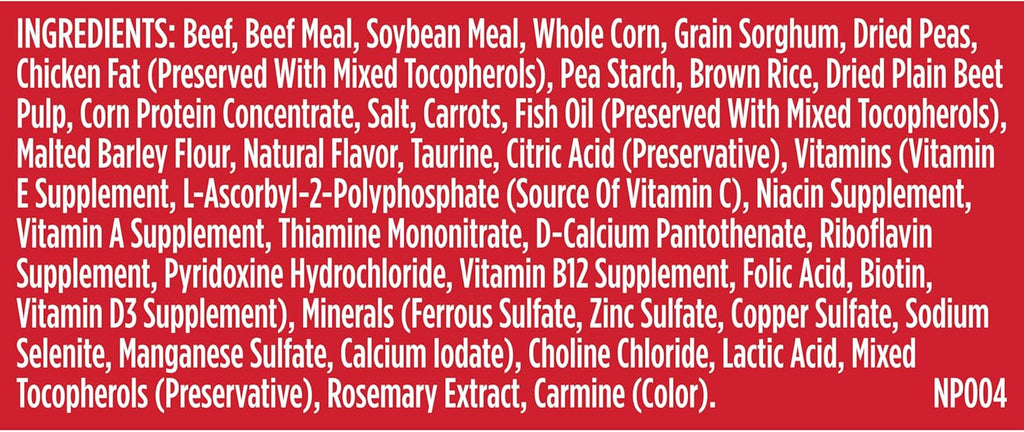 INGREDIENTS: Beef, Beef Meal, Soybean Meal, Whole Corn, Grain Sorghum, Dried Peas, Chicken Fat (Preserved With Mixed Tocopherols), Pea Starch, Brown Rice, Dried Plain Beet Pulp, Corn Protein Concentrate, Salt, Carrots, Fish Oil (Preserved With Mixed Tocopherols), Malted Barley Flour, Natural Flavor, Taurine, Citric Acid (Preservative), Vitamins (Vitamin E Supplement, L-Ascorbyl-2-Polyphosphate (Source Of Vitamin C), Niacin Supplement, Vitamin A Supplement, Thiamine Mononitrate, D-Calcium Pantothenate, Riboflavin Supplement, Pyridoxine Hydrochloride, Vitamin B12 Supplement, Folic Acid, Biotin, Vitamin D3 Supplement), Minerals (Ferrous Sulfate, Zinc Sulfate, Copper Sulfate, Sodium Selenite, Manganese Sulfate, Calcium Iodate), Choline Chloride, Lactic Acid, Mixed Tocopherols (Preservative), Rosemary Extract, Carmine (Color).

NP004